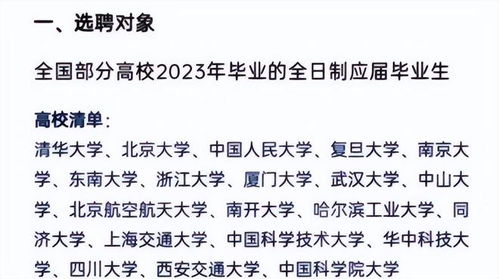 一、选聘对象

全国部分高校2023年毕业的全日制应届毕业生

高校清单：
清华大学、北京大学、中国人民大学、复旦大学、南京大学、东南大学、浙江大学、厦门大学、武汉大学、中山大学、北京航空航天大学、南开大学、哈尔滨工业大学、同济大学、上海交通大学、中国科学技术大学、华中科技大学、四川大学、西安交通大学、中国科学院大学